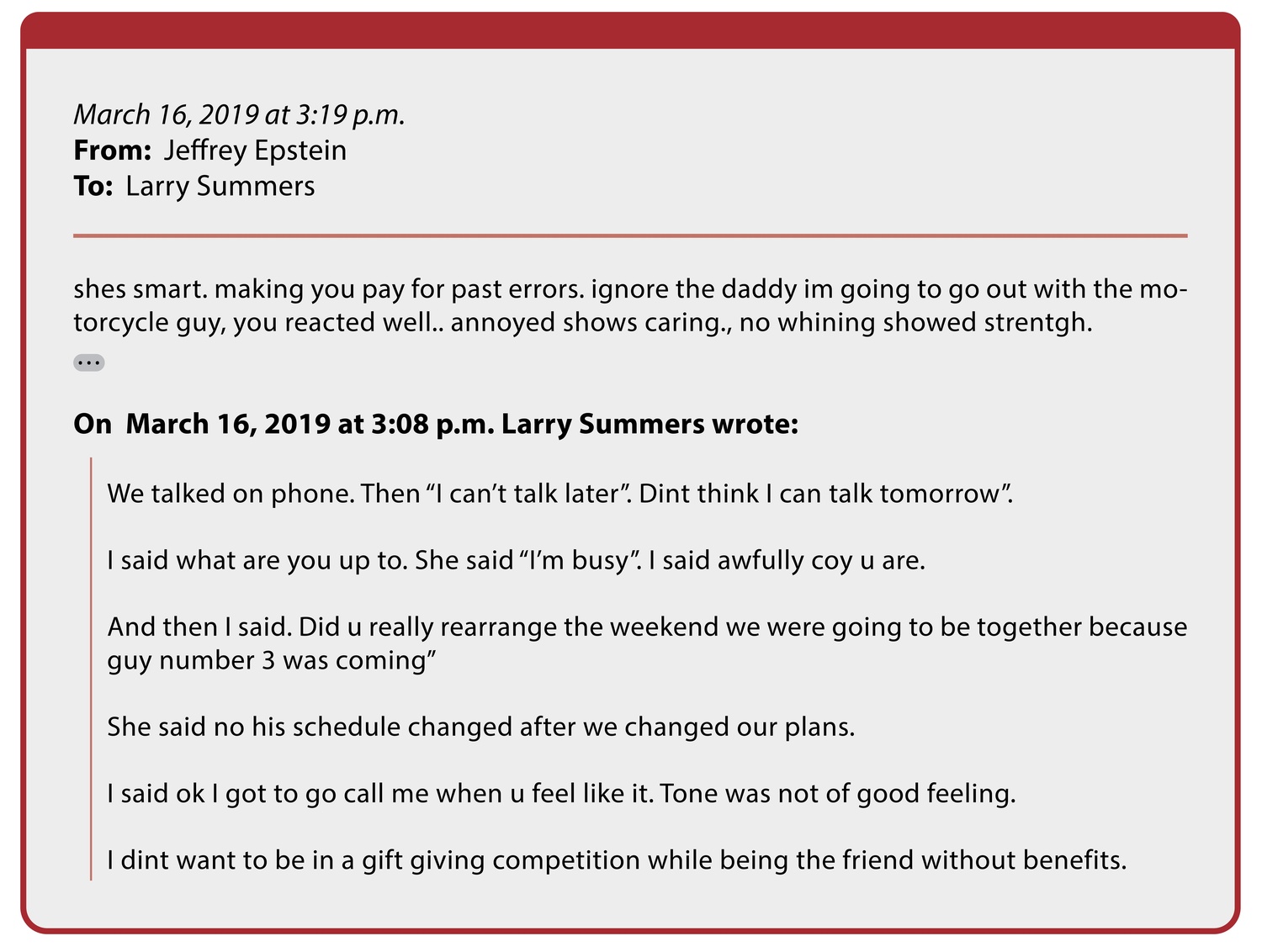 March 16, 2019 at 3:19 p.m.
From: Jeffrey Epstein
To: Larry Summers

shes smart. making you pay for past errors. ignore the daddy im going to go out with the motorcycle guy, you reacted well.. annoyed shows caring., no whining showed strentgh.

...

On March 16, 2019 at 3:08 p.m. Larry Summers wrote:

We talked on phone. Then "I can't talk later". Dint think I can talk tomorrow".

I said what are you up to. She said "I'm busy". I said awfully coy u are.

And then I said. Did u really rearrange the weekend we were going to be together because guy number 3 was coming"

She said no his schedule changed after we changed our plans.

I said ok I got to go call me when u feel like it. Tone was not of good feeling.

I dint want to be in a gift giving competition while being the friend without benefits.